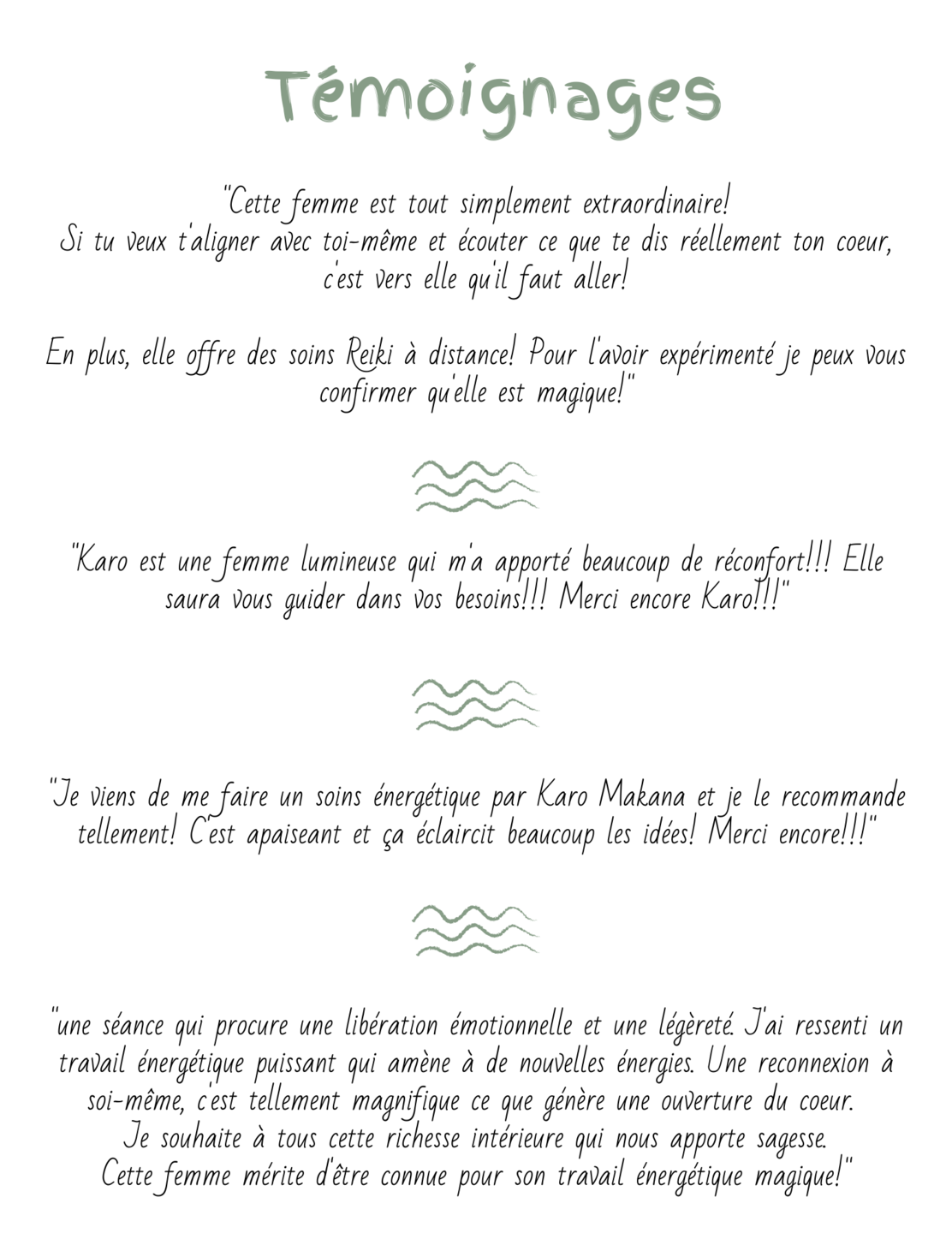 Témoignages

"Cette femme est tout simplement extraordinaire!
Si tu veux t'aligner avec toi-même et écouter ce que te dis réellement ton coeur, c'est vers elle qu'il faut aller!

En plus, elle offre des soins Reiki à distance! Pour l'avoir expérimenté je peux vous confirmer qu'elle est magique!"

"Karo est une femme lumineuse qui m'a apporté beaucoup de réconfort!!! Elle saura vous guider dans vos besoins!!! Merci encore Karo!!!"

"Je viens de me faire un soins énergétique par Karo Makana et je le recommande tellement! C'est apaiseant et ça éclaircit beaucoup les idées! Merci encore!!!"

"une séance qui procure une libération émotionnelle et une légèreté. J'ai ressenti un travail énergétique puissant qui amène à de nouvelles énergies. Une reconnexion à soi-même, c'est tellement magnifique ce que génère une ouverture du coeur.
Je souhaite à tous cette richesse intérieure qui nous apporte sagesse.
Cette femme mérite d'être connue pour son travail énergétique magique!"